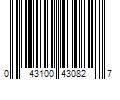 0 43100 43082 7